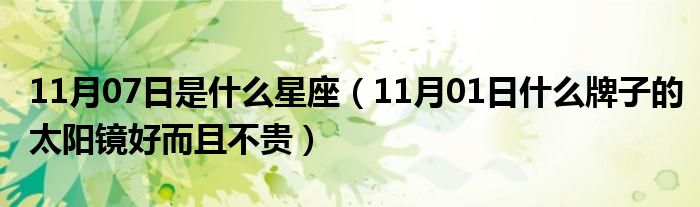 11月07日是什么星座（11月01日什么牌子的太阳镜好而且不贵）